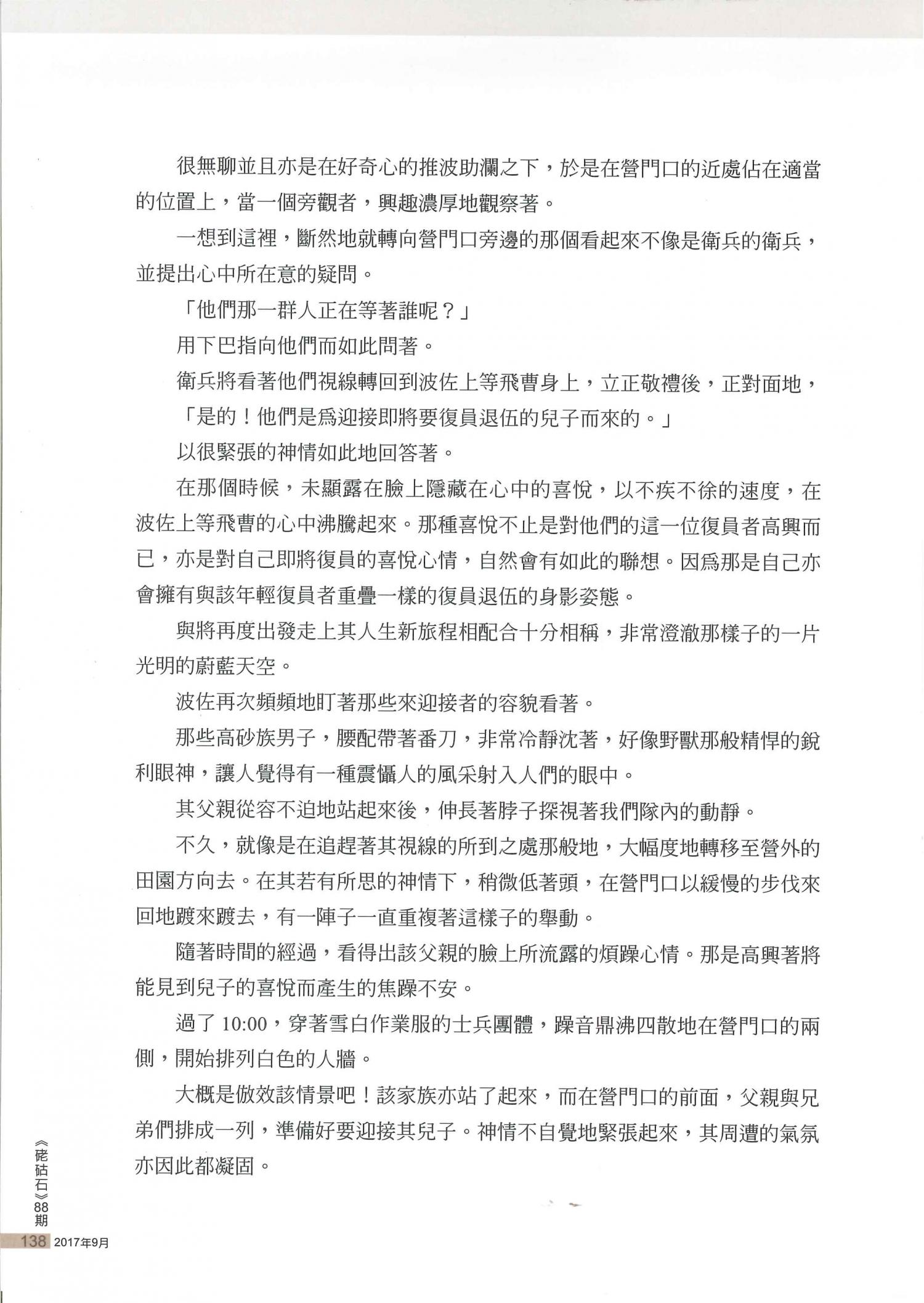 很無聊並且亦是在好奇心的推波助瀾之下，於是在營門口的近處佔在適當的位置上，當一個旁觀者，興趣濃厚地觀察著。

一想到這裡，斷然地就轉向營門口旁邊的那個看起來不像是衛兵的衛兵，並提出心中所在意的疑問。

「他們那一群人正在等著誰呢？」

用下巴指向他們而如此問著。

衛兵將看著他們視線轉回到波佐上等飛曹身上，立正敬禮後，正對面地，

「是的！他們是爲迎接即將要復員退伍的兒子而來的。」

以很緊張的神情如此地回答著。

在那個時候，未顯露在臉上隱藏在心中的喜悅，以不疾不徐的速度，在波佐上等飛曹的心中沸騰起來。那種喜悅不止是對他們的這一位復員者高興而已，亦是對自己即將復員的喜悅心情，自然會有如此的聯想。因爲那是自己亦會擁有與該年輕復員者重疊一樣的復員退伍的身影姿態。

與將再度出發走上其人生新旅程相配合十分相稱，非常澄澈那樣子的一片光明的蔚藍天空。

波佐再次頻頻地盯著那些來迎接者的容貌看著。

那些高砂族男子，腰配帶著番刀，非常冷靜沈著，好像野獸那般精悍的銳利眼神，讓人覺得有一種震懾人的風采射入人們的眼中。

其父親從容不迫地站起來後，伸長著脖子探視著我們隊內的動靜。

不久，就像是在追趕著其視線的所到之處那般地，大幅度地轉移至營外的田園方向去。在其若有所思的神情下，稍微低著頭，在營門口以緩慢的步伐來回地踱來踱去，有一陣子一直重複著這樣子的舉動。

隨著時間的經過，看得出該父親的臉上所流露的煩躁心情。那是高興著將能見到兒子的喜悅而產生的焦躁不安。

過了 10:00，穿著雪白作業服的士兵團體，躁音鼎沸四散地在營門口的兩側，開始排列白色的人牆。

大概是倣效該情景吧！該家族亦站了起來，而在營門口的前面，父親與兄弟們排成一列，準備好要迎接其兒子。神情不自覺地緊張起來，其周遭的氣氛亦因此都凝固。

《硓𥑮石》88期

138 2017年9月